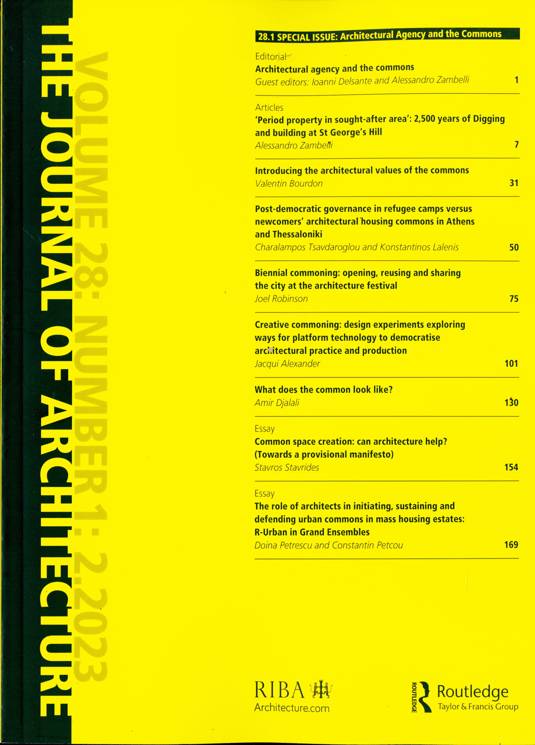 THE JOURNAL OF ARCHITECTURE

VOLUME 28: NUMBER 1: 2.2023

28.1 SPECIAL ISSUE: Architectural Agency and the Commons

Editorial
Architectural agency and the commons
Guest editors: Ioanni Delsante and Alessandro Zambelli 1

Articles
'Period property in sought-after area': 2,500 years of Digging and building at St George's Hill
Alessandro Zambelli 7

Introducing the architectural values of the commons
Valentin Bourdon 31

Post-democratic governance in refugee camps versus newcomers' architectural housing commons in Athens and Thessaloniki
Charalampos Tsavdaroglou and Konstantinos Lalenis 50

Biennial commoning: opening, reusing and sharing the city at the architecture festival
Joel Robinson 75

Creative commoning: design experiments exploring ways for platform technology to democratise architectural practice and production
Jacqui Alexander 101

What does the common look like?
Amir Djalali 130

Essay
Common space creation: can architecture help? (Towards a provisional manifesto)
Stavros Stavrides 154

Essay
The role of architects in initiating, sustaining and defending urban commons in mass housing estates: R-Urban in Grand Ensembles
Doina Petrescu and Constantin Petcou 169

RIBA
Architecture.com

ROUTLEDGE
Routledge
Taylor & Francis Group